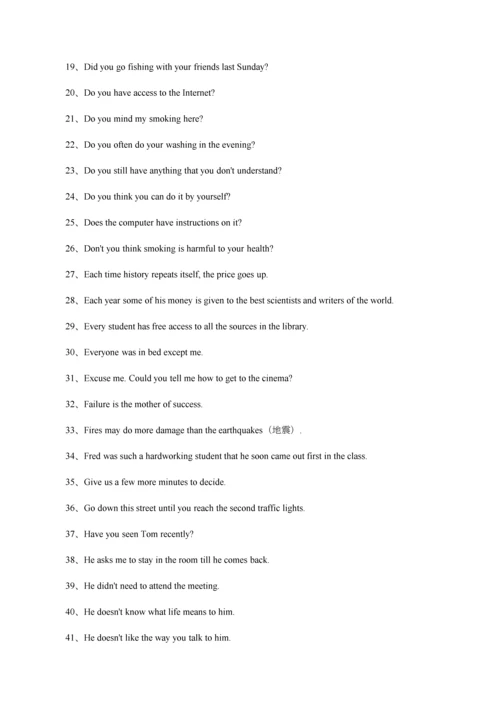 19、Did you go fishing with your friends last Sunday?

20、Do you have access to the Internet?

21、Do you mind my smoking here?

22、Do you often do your washing in the evening?

23、Do you still have anything that you don't understand?

24、Do you think you can do it by yourself?

25、Does the computer have instructions on it?

26、Don't you think smoking is harmful to your health?

27、Each time history repeats itself, the price goes up.

28、Each year some of his money is given to the best scientists and writers of the world.

29、Every student has free access to all the sources in the library.

30、Everyone was in bed except me.

31、Excuse me. Could you tell me how to get to the cinema?

32、Failure is the mother of success.

33、Fires may do more damage than the earthquakes（地震）.

34、Fred was such a hardworking student that he soon came out first in the class.

35、Give us a few more minutes to decide.

36、Go down this street until you reach the second traffic lights.

37、Have you seen Tom recently?

38、He asks me to stay in the room till he comes back.

39、He didn't need to attend the meeting.

40、He doesn't know what life means to him.

41、He doesn't like the way you talk to him.